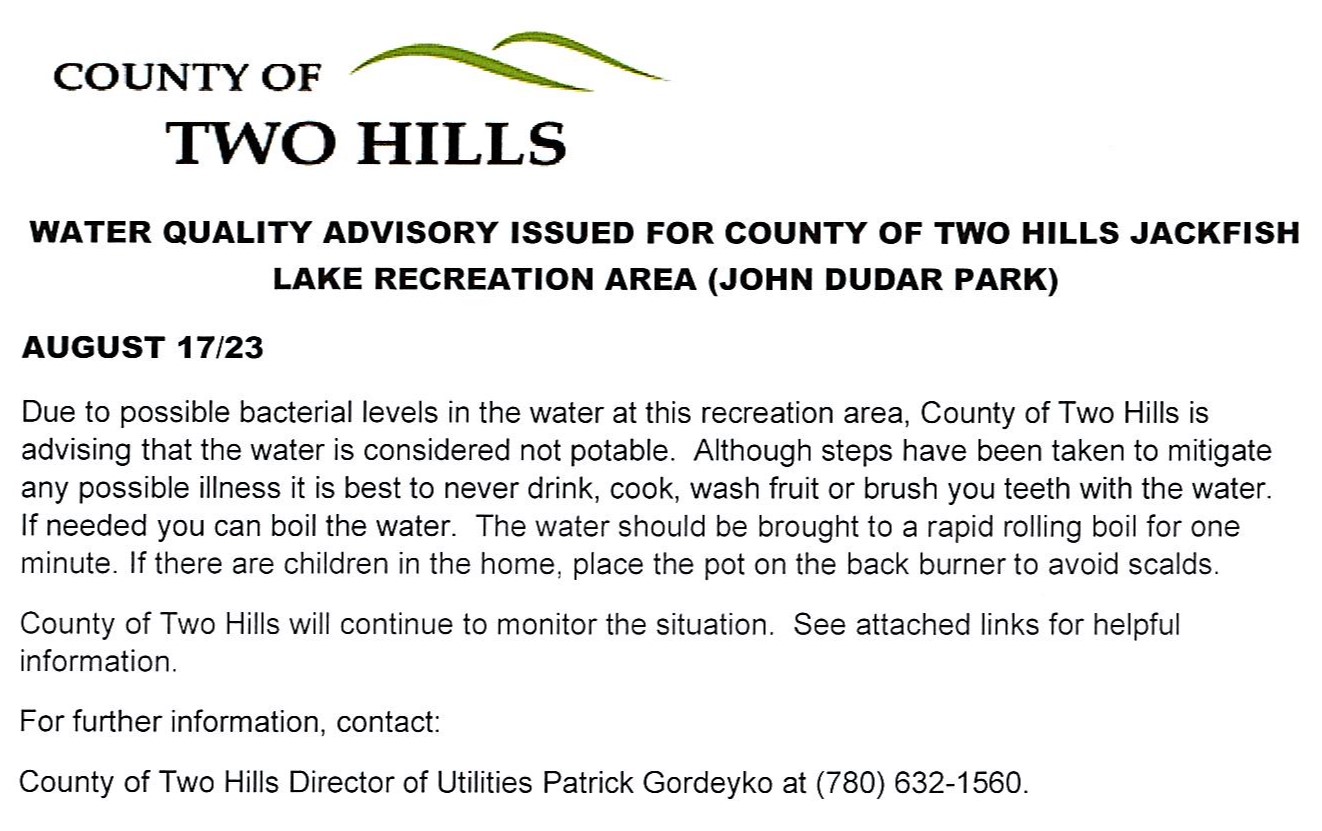 COUNTY OF
TWO HILLS

WATER QUALITY ADVISORY ISSUED FOR COUNTY OF TWO HILLS JACKFISH LAKE RECREATION AREA (JOHN DUDAR PARK)

AUGUST 17/23

Due to possible bacterial levels in the water at this recreation area, County of Two Hills is advising that the water is considered not potable. Although steps have been taken to mitigate any possible illness it is best to never drink, cook, wash fruit or brush you teeth with the water. If needed you can boil the water. The water should be brought to a rapid rolling boil for one minute. If there are children in the home, place the pot on the back burner to avoid scalds.

County of Two Hills will continue to monitor the situation. See attached links for helpful information.

For further information, contact:

County of Two Hills Director of Utilities Patrick Gordeyko at (780) 632-1560.